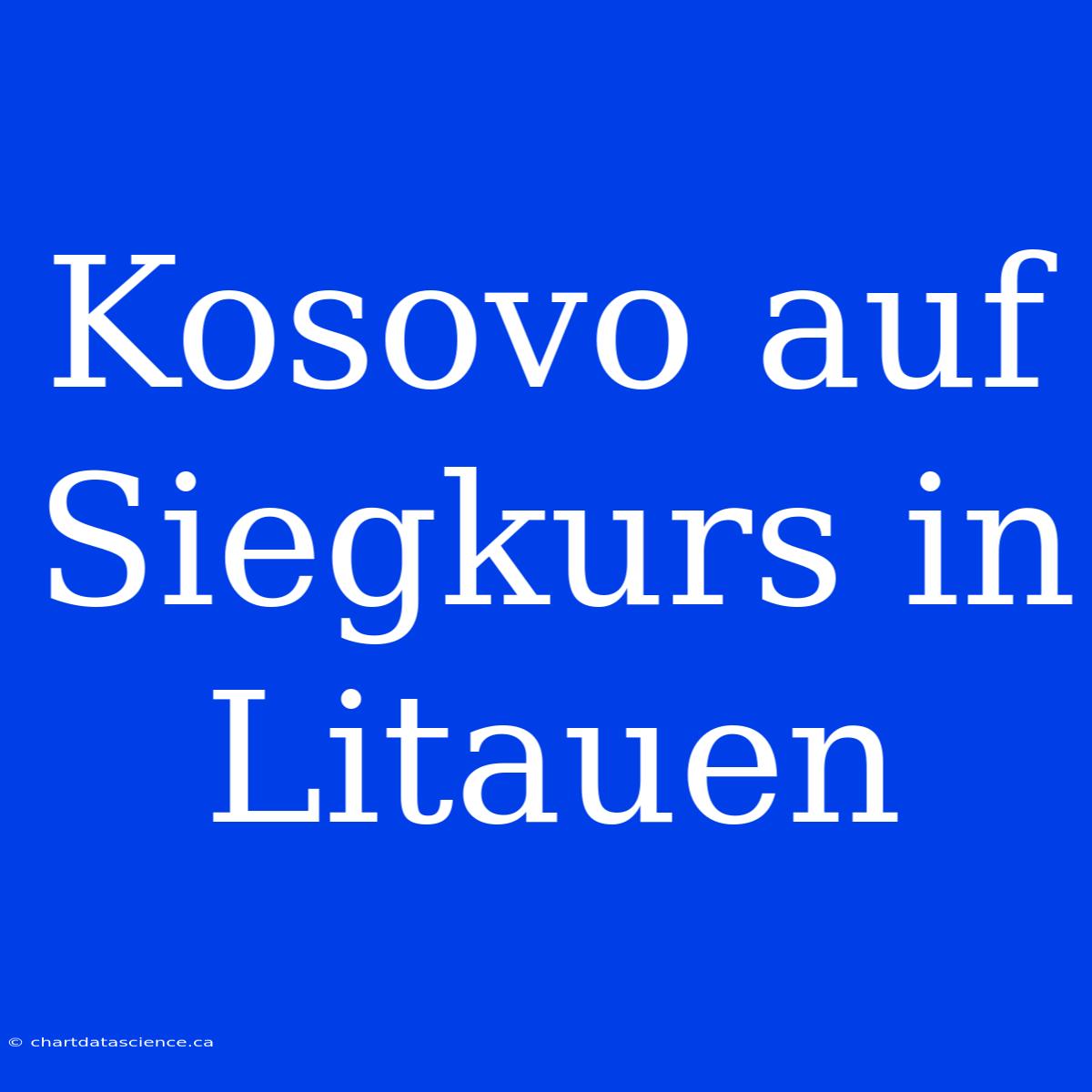 Kosovo auf Siegkurs in Litauen

© chartdatascience.ca